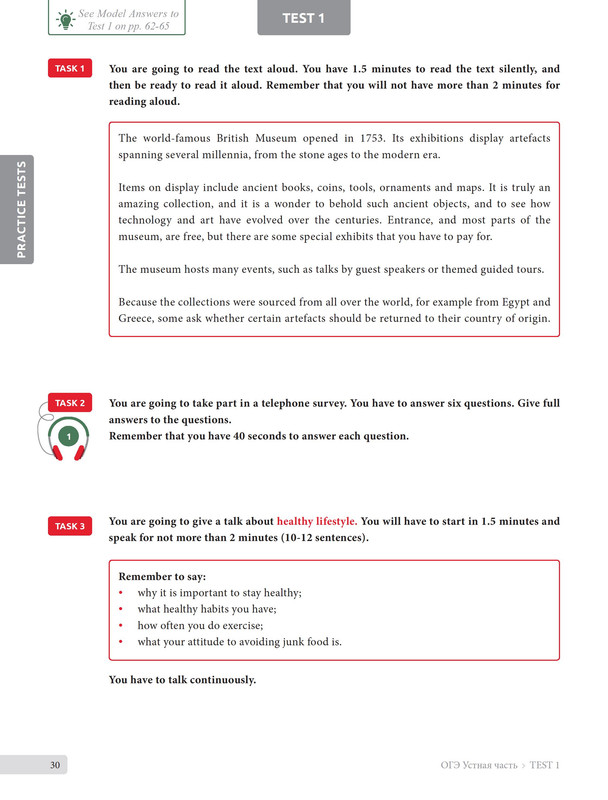 See Model Answers to Test 1 on pp. 62-65

TEST 1

PRACTICE TESTS

TASK 1

You are going to read the text aloud. You have 1.5 minutes to read the text silently, and then be ready to read it aloud. Remember that you will not have more than 2 minutes for reading aloud.

The world-famous British Museum opened in 1753. Its exhibitions display artefacts spanning several millennia, from the stone ages to the modern era.

Items on display include ancient books, coins, tools, ornaments and maps. It is truly an amazing collection, and it is a wonder to behold such ancient objects, and to see how technology and art have evolved over the centuries. Entrance, and most parts of the museum, are free, but there are some special exhibits that you have to pay for.

The museum hosts many events, such as talks by guest speakers or themed guided tours.

Because the collections were sourced from all over the world, for example from Egypt and Greece, some ask whether certain artefacts should be returned to their country of origin.

TASK 2

1

You are going to take part in a telephone survey. You have to answer six questions. Give full answers to the questions.
Remember that you have 40 seconds to answer each question.

TASK 3

You are going to give a talk about healthy lifestyle. You will have to start in 1.5 minutes and speak for not more than 2 minutes (10-12 sentences).

Remember to say:
• why it is important to stay healthy;
• what healthy habits you have;
• how often you do exercise;
• what your attitude to avoiding junk food is.

You have to talk continuously.

30

ОГЭ Устная часть > TEST 1